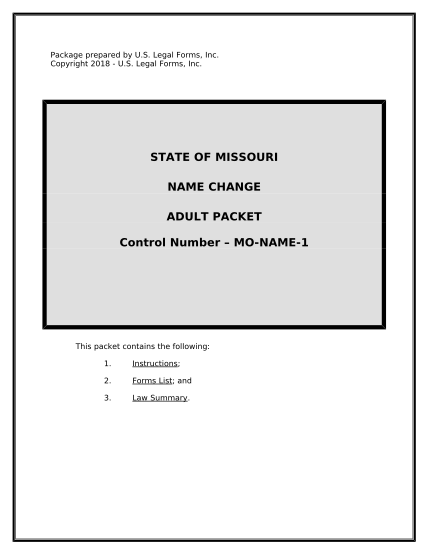 Package prepared by U.S. Legal Forms, Inc.
Copyright 2018 - U.S. Legal Forms, Inc.

STATE OF MISSOURI

NAME CHANGE

ADULT PACKET

Control Number – MO-NAME-1

This packet contains the following:

1. Instructions;

2. Forms List; and

3. Law Summary.